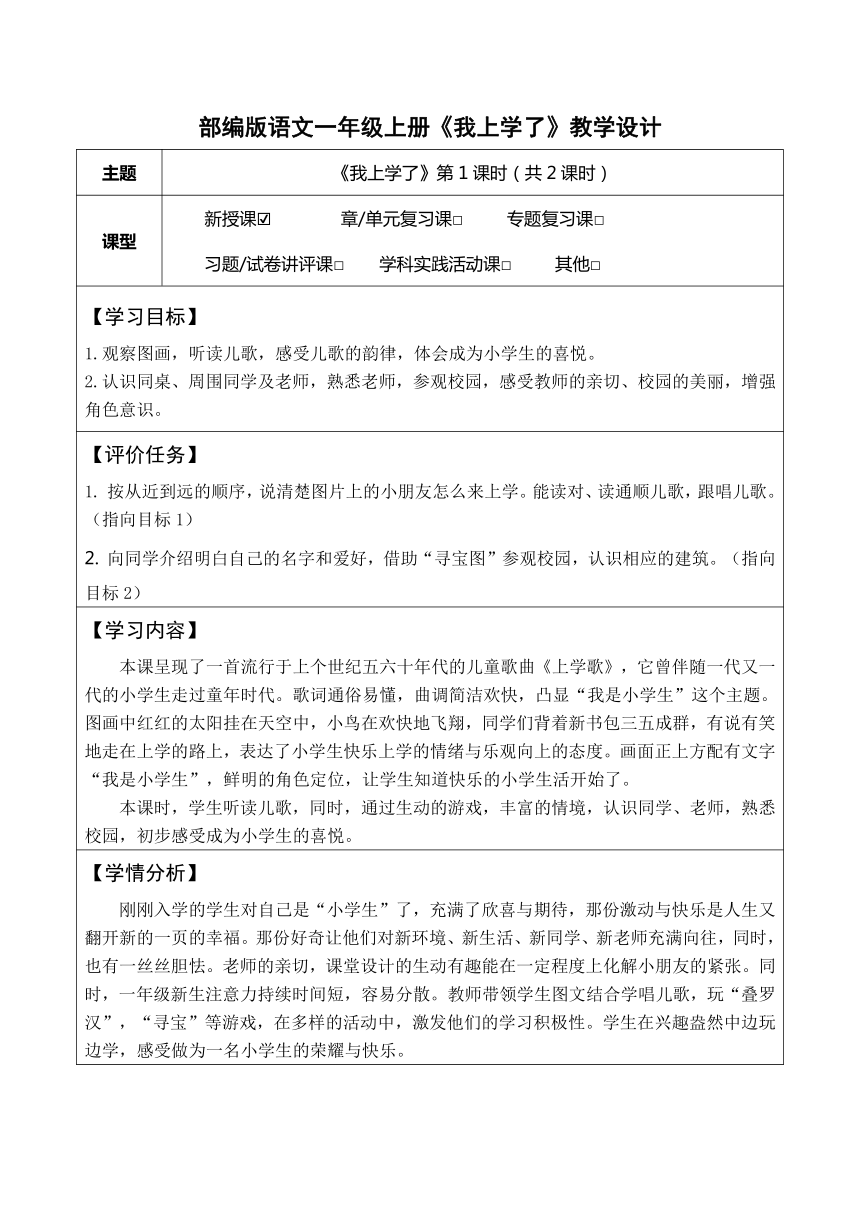 部编版语文一年级上册《我上学了》教学设计

| 主题 | 《我上学了》第 1 课时（共 2 课时） |
|---|---|
| 课型 | 新授课☑ 章/单元复习课□ 专题复习课□ 习题/试卷讲评课□ 学科实践活动课□ 其他□ |

【学习目标】

1.观察图画，听读儿歌，感受儿歌的韵律，体会成为小学生的喜悦。
2.认识同桌、周围同学及老师，熟悉老师，参观校园，感受教师的亲切、校园的美丽，增强角色意识。

【评价任务】

1. 按从近到远的顺序，说清楚图片上的小朋友怎么来上学。能读对、读通顺儿歌，跟唱儿歌。（指向目标 1）

2. 向同学介绍明白自己的名字和爱好，借助“寻宝图”参观校园，认识相应的建筑。（指向目标 2）

【学习内容】

本课呈现了一首流行于上个世纪五六十年代的儿童歌曲《上学歌》，它曾伴随一代又一代的小学生走过童年时代。歌词通俗易懂，曲调简洁欢快，凸显“我是小学生”这个主题。图画中红红的太阳挂在天空中，小鸟在欢快地飞翔，同学们背着新书包三五成群，有说有笑地走在上学的路上，表达了小学生快乐上学的情绪与乐观向上的态度。画面正上方配有文字“我是小学生”，鲜明的角色定位，让学生知道快乐的小学生活开始了。

本课时，学生听读儿歌，同时，通过生动的游戏，丰富的情境，认识同学、老师，熟悉校园，初步感受成为小学生的喜悦。

【学情分析】

刚刚入学的学生对自己是“小学生”了，充满了欣喜与期待，那份激动与快乐是人生又翻开新的一页的幸福。那份好奇让他们对新环境、新生活、新同学、新老师充满向往，同时，也有一丝丝胆怯。老师的亲切，课堂设计的生动有趣能在一定程度上化解小朋友的紧张。同时，一年级新生注意力持续时间短，容易分散。教师带领学生图文结合学唱儿歌，玩“叠罗汉”，“寻宝”等游戏，在多样的活动中，激发他们的学习积极性。学生在兴趣盎然中边玩边学，感受做为一名小学生的荣耀与快乐。